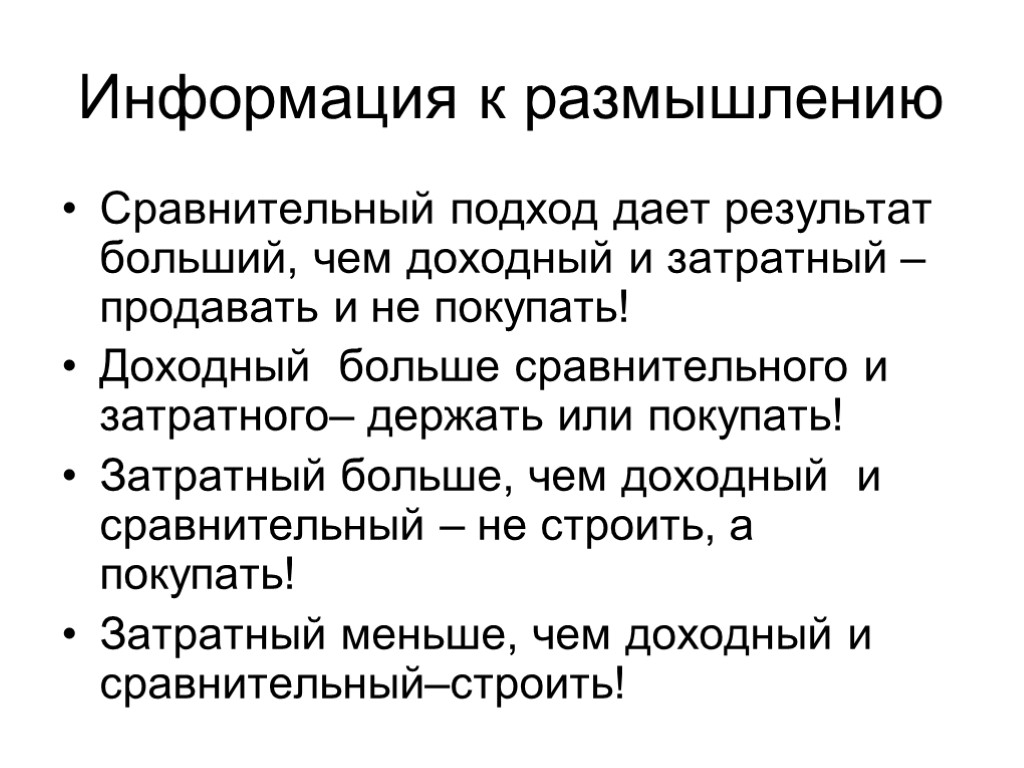 Информация к размышлению

• Сравнительный подход дает результат больший, чем доходный и затратный – продавать и не покупать!
• Доходный больше сравнительного и затратного– держать или покупать!
• Затратный больше, чем доходный и сравнительный – не строить, а покупать!
• Затратный меньше, чем доходный и сравнительный–строить!